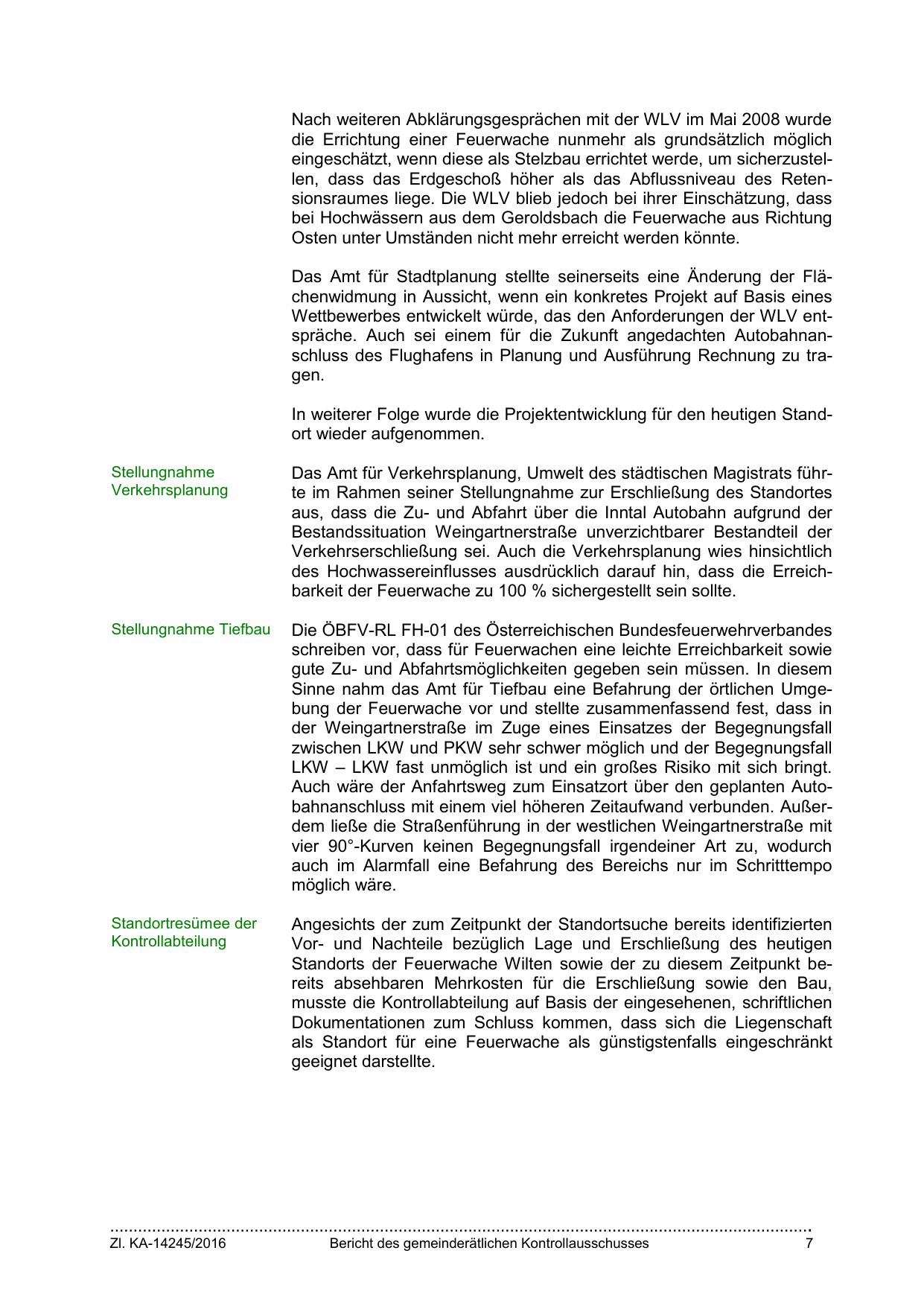 Nach weiteren Abklärungsgesprächen mit der WLV im Mai 2008 wurde die Errichtung einer Feuerwache nunmehr als grundsätzlich möglich eingeschätzt, wenn diese als Stelzbau errichtet werde, um sicherzustellen, dass das Erdgeschoß höher als das Abflussniveau des Retensionsraumes liege. Die WLV blieb jedoch bei ihrer Einschätzung, dass bei Hochwässern aus dem Geroldsbach die Feuerwache aus Richtung Osten unter Umständen nicht mehr erreicht werden könnte.

Das Amt für Stadtplanung stellte seinerseits eine Änderung der Flächenwidmung in Aussicht, wenn ein konkretes Projekt auf Basis eines Wettbewerbes entwickelt würde, das den Anforderungen der WLV entspräche. Auch sei einem für die Zukunft angedachten Autobahnanschluss des Flughafens in Planung und Ausführung Rechnung zu tragen.

In weiterer Folge wurde die Projektentwicklung für den heutigen Standort wieder aufgenommen.

Stellungnahme Verkehrsplanung

Das Amt für Verkehrsplanung, Umwelt des städtischen Magistrats führte im Rahmen seiner Stellungnahme zur Erschließung des Standortes aus, dass die Zu- und Abfahrt über die Inntal Autobahn aufgrund der Bestandssituation Weingartnerstraße unverzichtbarer Bestandteil der Verkehrserschließung sei. Auch die Verkehrsplanung wies hinsichtlich des Hochwassereinflusses ausdrücklich darauf hin, dass die Erreichbarkeit der Feuerwache zu 100 % sichergestellt sein sollte.

Stellungnahme Tiefbau

Die ÖBFV-RL FH-01 des Österreichischen Bundesfeuerwehrverbandes schreiben vor, dass für Feuerwachen eine leichte Erreichbarkeit sowie gute Zu- und Abfahrtsmöglichkeiten gegeben sein müssen. In diesem Sinne nahm das Amt für Tiefbau eine Befahrung der örtlichen Umgebung der Feuerwache vor und stellte zusammenfassend fest, dass in der Weingartnerstraße im Zuge eines Einsatzes der Begegnungsfall zwischen LKW und PKW sehr schwer möglich und der Begegnungsfall LKW – LKW fast unmöglich ist und ein großes Risiko mit sich bringt. Auch wäre der Anfahrtsweg zum Einsatzort über den geplanten Autobahnanschluss mit einem viel höheren Zeitaufwand verbunden. Außerdem ließe die Straßenführung in der westlichen Weingartnerstraße mit vier 90°-Kurven keinen Begegnungsfall irgendeiner Art zu, wodurch auch im Alarmfall eine Befahrung des Bereichs nur im Schritttempo möglich wäre.

Standortresümee der Kontrollabteilung

Angesichts der zum Zeitpunkt der Standortsuche bereits identifizierten Vor- und Nachteile bezüglich Lage und Erschließung des heutigen Standorts der Feuerwache Wilten sowie der zu diesem Zeitpunkt bereits absehbaren Mehrkosten für die Erschließung sowie den Bau, musste die Kontrollabteilung auf Basis der eingesehenen, schriftlichen Dokumentationen zum Schluss kommen, dass sich die Liegenschaft als Standort für eine Feuerwache als günstigstenfalls eingeschränkt geeignet darstellte.

Zl. KA-14245/2016 Bericht des gemeinderätlichen Kontrollausschusses 7